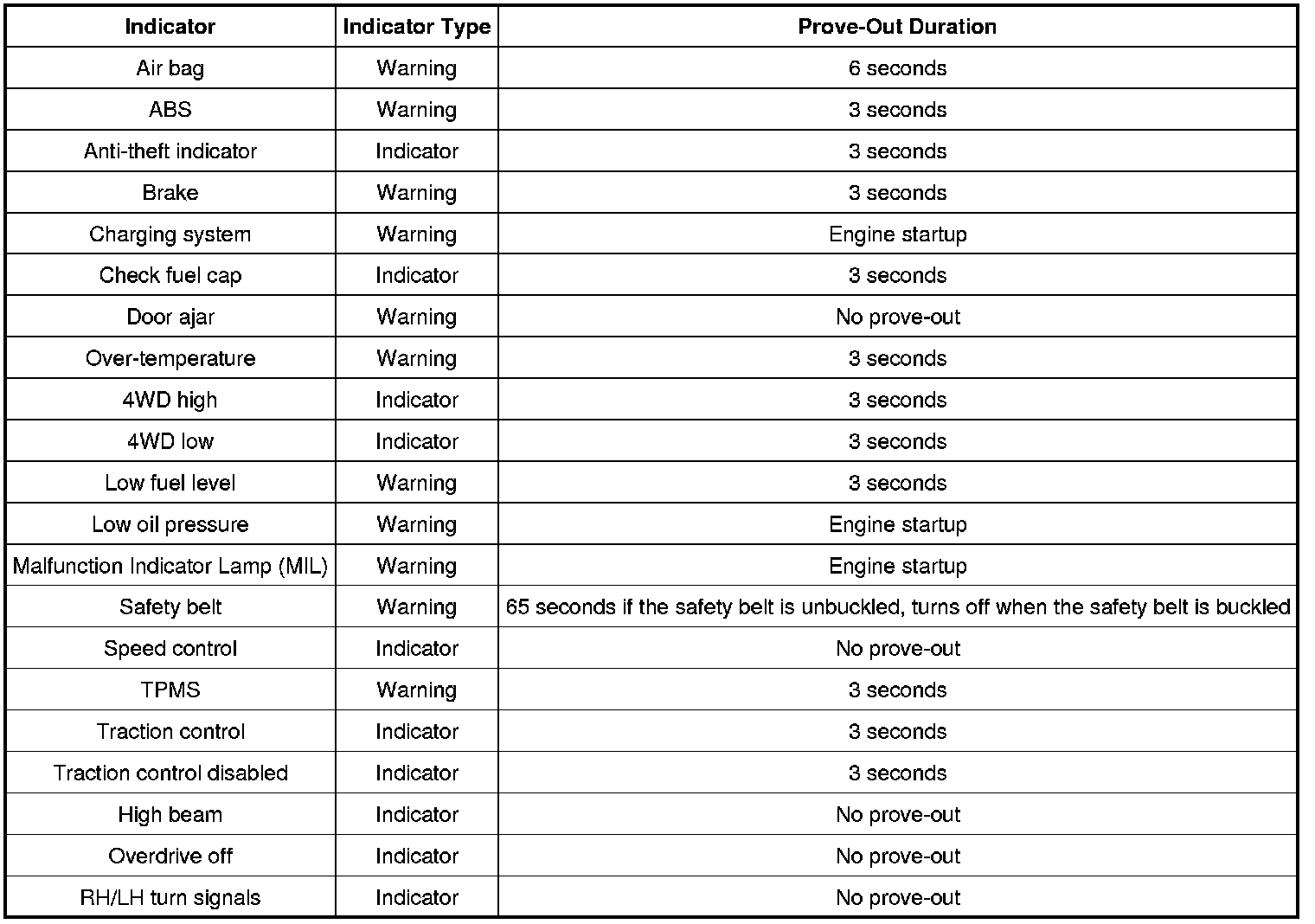 | Indicator | Indicator Type | Prove-Out Duration |
|---|---|---|
| Air bag | Warning | 6 seconds |
| ABS | Warning | 3 seconds |
| Anti-theft indicator | Indicator | 3 seconds |
| Brake | Warning | 3 seconds |
| Charging system | Warning | Engine startup |
| Check fuel cap | Indicator | 3 seconds |
| Door ajar | Warning | No prove-out |
| Over-temperature | Warning | 3 seconds |
| 4WD high | Indicator | 3 seconds |
| 4WD low | Indicator | 3 seconds |
| Low fuel level | Warning | 3 seconds |
| Low oil pressure | Warning | Engine startup |
| Malfunction Indicator Lamp (MIL) | Warning | Engine startup |
| Safety belt | Warning | 65 seconds if the safety belt is unbuckled, turns off when the safety belt is buckled |
| Speed control | Indicator | No prove-out |
| TPMS | Warning | 3 seconds |
| Traction control | Indicator | 3 seconds |
| Traction control disabled | Indicator | 3 seconds |
| High beam | Indicator | No prove-out |
| Overdrive off | Indicator | No prove-out |
| RH/LH turn signals | Indicator | No prove-out |